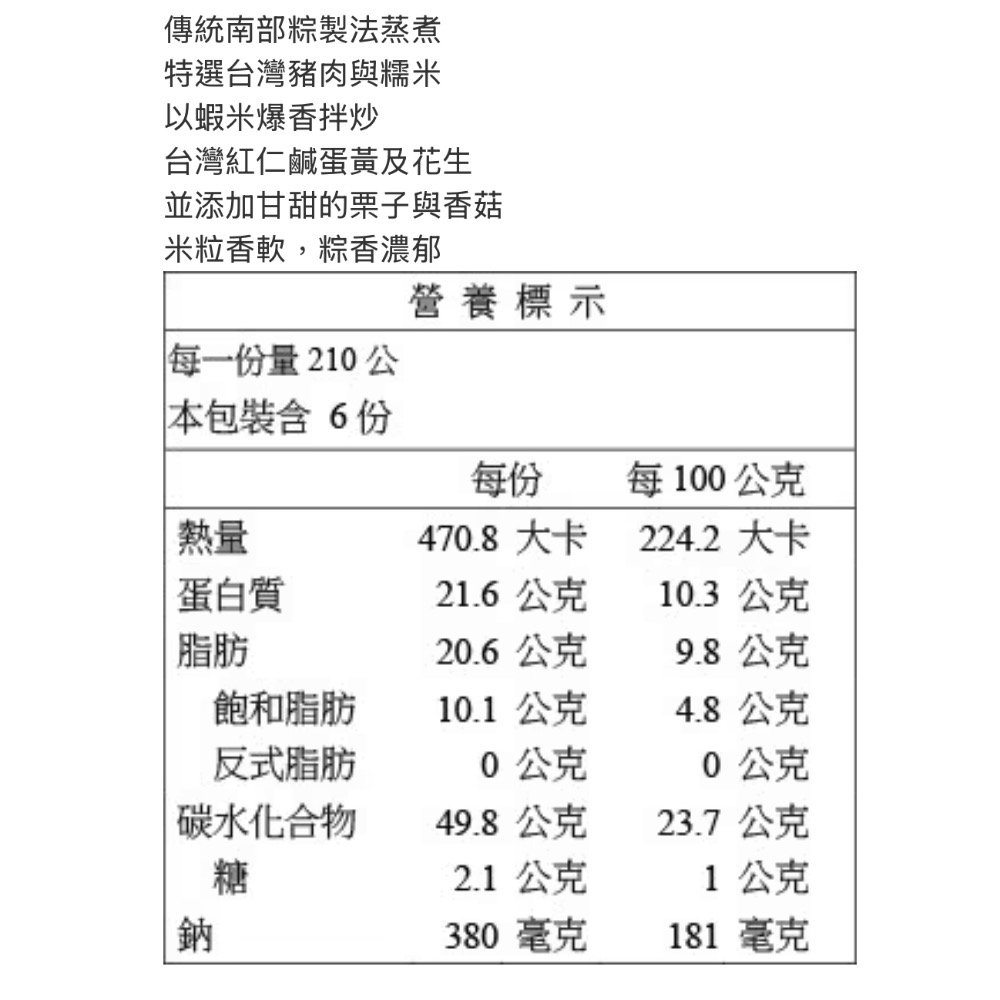 傳統南部粽製法蒸煮
特選台灣豬肉與糯米
以蝦米爆香拌炒
台灣紅仁鹹蛋黃及花生
並添加甘甜的栗子與香菇
米粒香軟，粽香濃郁

營養標示

每一份量 210 公
本包裝含 6 份

| | 每份 | 每 100 公克 |
|---|---|---|
| 熱量 | 470.8 大卡 | 224.2 大卡 |
| 蛋白質 | 21.6 公克 | 10.3 公克 |
| 脂肪 | 20.6 公克 | 9.8 公克 |
| 飽和脂肪 | 10.1 公克 | 4.8 公克 |
| 反式脂肪 | 0 公克 | 0 公克 |
| 碳水化合物 | 49.8 公克 | 23.7 公克 |
| 糖 | 2.1 公克 | 1 公克 |
| 鈉 | 380 毫克 | 181 毫克 |